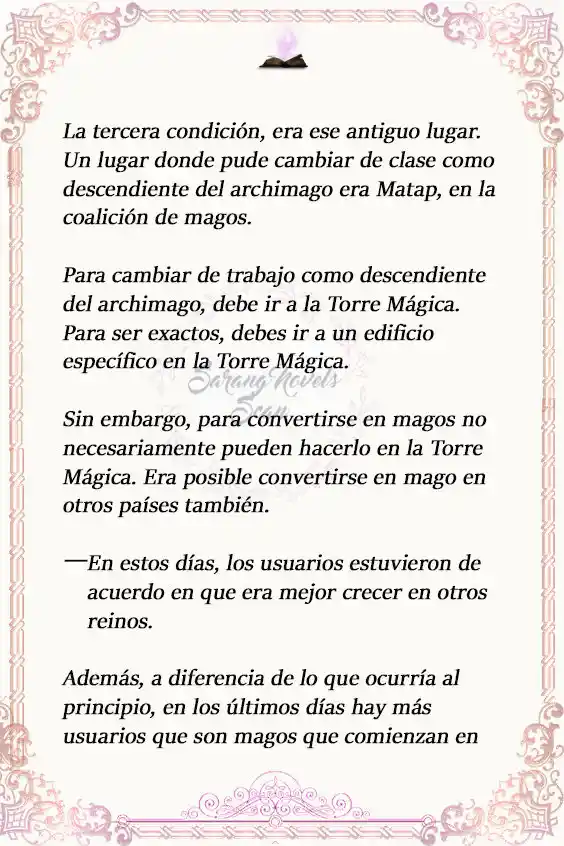 La tercera condición, era ese antiguo lugar. Un lugar donde pude cambiar de clase como descendiente del archimago era Matap, en la coalición de magos.

Para cambiar de trabajo como descendiente del archimago, debe ir a la Torre Mágica. Para ser exactos, debes ir a un edificio específico en la Torre Mágica.

Sarang Novels Scan

Sin embargo, para convertirse en magos no necesariamente pueden hacerlo en la Torre Mágica. Era posible convertirse en mago en otros países también.

—En estos días, los usuarios estuvieron de acuerdo en que era mejor crecer en otros reinos.

Además, a diferencia de lo que ocurría al principio, en los últimos días hay más usuarios que son magos que comienzan en